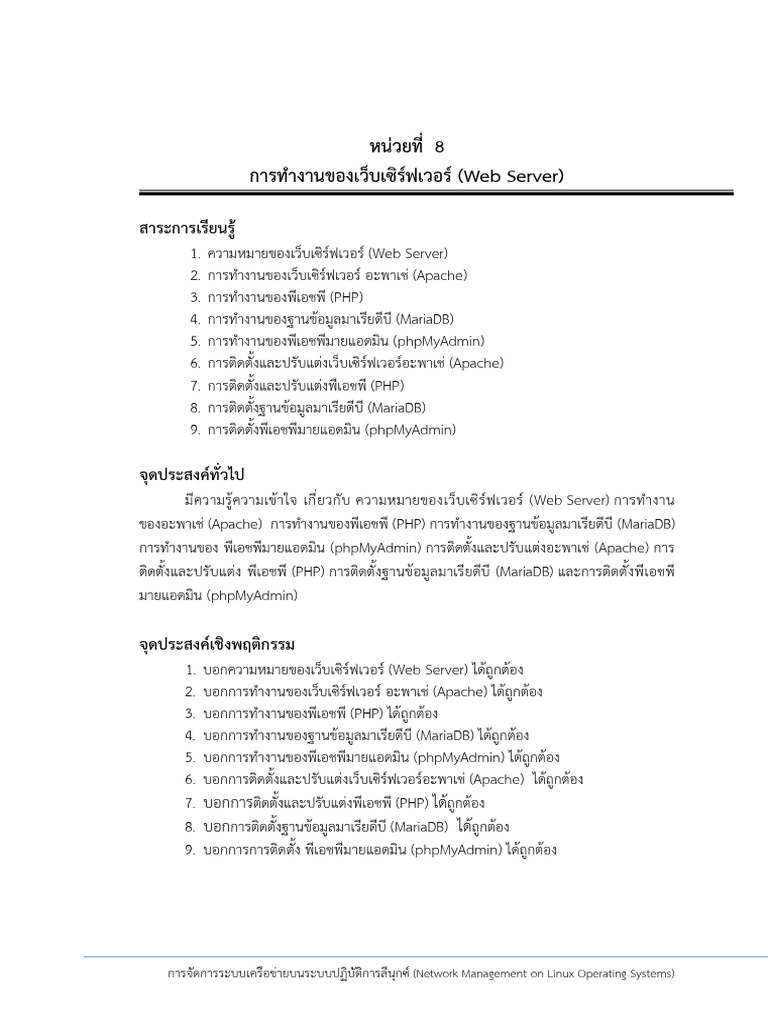 หน่วยที่ 8
การทำงานของเว็บเซิร์ฟเวอร์ (Web Server)

สาระการเรียนรู้
1. ความหมายของเว็บเซิร์ฟเวอร์ (Web Server)
2. การทำงานของเว็บเซิร์ฟเวอร์ อะพาเช่ (Apache)
3. การทำงานของพีเอชพี (PHP)
4. การทำงานของฐานข้อมูลมาเรียดีบี (MariaDB)
5. การทำงานของพีเอชพีมายแอดมิน (phpMyAdmin)
6. การติดตั้งและปรับแต่งเว็บเซิร์ฟเวอร์อะพาเช่ (Apache)
7. การติดตั้งและปรับแต่งพีเอชพี (PHP)
8. การติดตั้งฐานข้อมูลมาเรียดีบี (MariaDB)
9. การติดตั้งพีเอชพีมายแอดมิน (phpMyAdmin)

จุดประสงค์ทั่วไป
มีความรู้ความเข้าใจ เกี่ยวกับ ความหมายของเว็บเซิร์ฟเวอร์ (Web Server) การทำงานของอะพาเช่ (Apache) การทำงานของพีเอชพี (PHP) การทำงานของฐานข้อมูลมาเรียดีบี (MariaDB) การทำงานของ พีเอชพีมายแอดมิน (phpMyAdmin) การติดตั้งและปรับแต่งอะพาเช่ (Apache) การติดตั้งและปรับแต่ง พีเอชพี (PHP) การติดตั้งฐานข้อมูลมาเรียดีบี (MariaDB) และการติดตั้งพีเอชพีมายแอดมิน (phpMyAdmin)

จุดประสงค์เชิงพฤติกรรม
1. บอกความหมายของเว็บเซิร์ฟเวอร์ (Web Server) ได้ถูกต้อง
2. บอกการทำงานของเว็บเซิร์ฟเวอร์ อะพาเช่ (Apache) ได้ถูกต้อง
3. บอกการทำงานของพีเอชพี (PHP) ได้ถูกต้อง
4. บอกการทำงานของฐานข้อมูลมาเรียดีบี (MariaDB) ได้ถูกต้อง
5. บอกการทำงานของพีเอชพีมายแอดมิน (phpMyAdmin) ได้ถูกต้อง
6. บอกการติดตั้งและปรับแต่งเว็บเซิร์ฟเวอร์อะพาเช่ (Apache) ได้ถูกต้อง
7. บอกการติดตั้งและปรับแต่งพีเอชพี (PHP) ได้ถูกต้อง
8. บอกการติดตั้งฐานข้อมูลมาเรียดีบี (MariaDB) ได้ถูกต้อง
9. บอกการการติดตั้ง พีเอชพีมายแอดมิน (phpMyAdmin) ได้ถูกต้อง

การจัดการระบบเครือข่ายบนระบบปฏิบัติการลีนุกซ์ (Network Management on Linux Operating Systems)